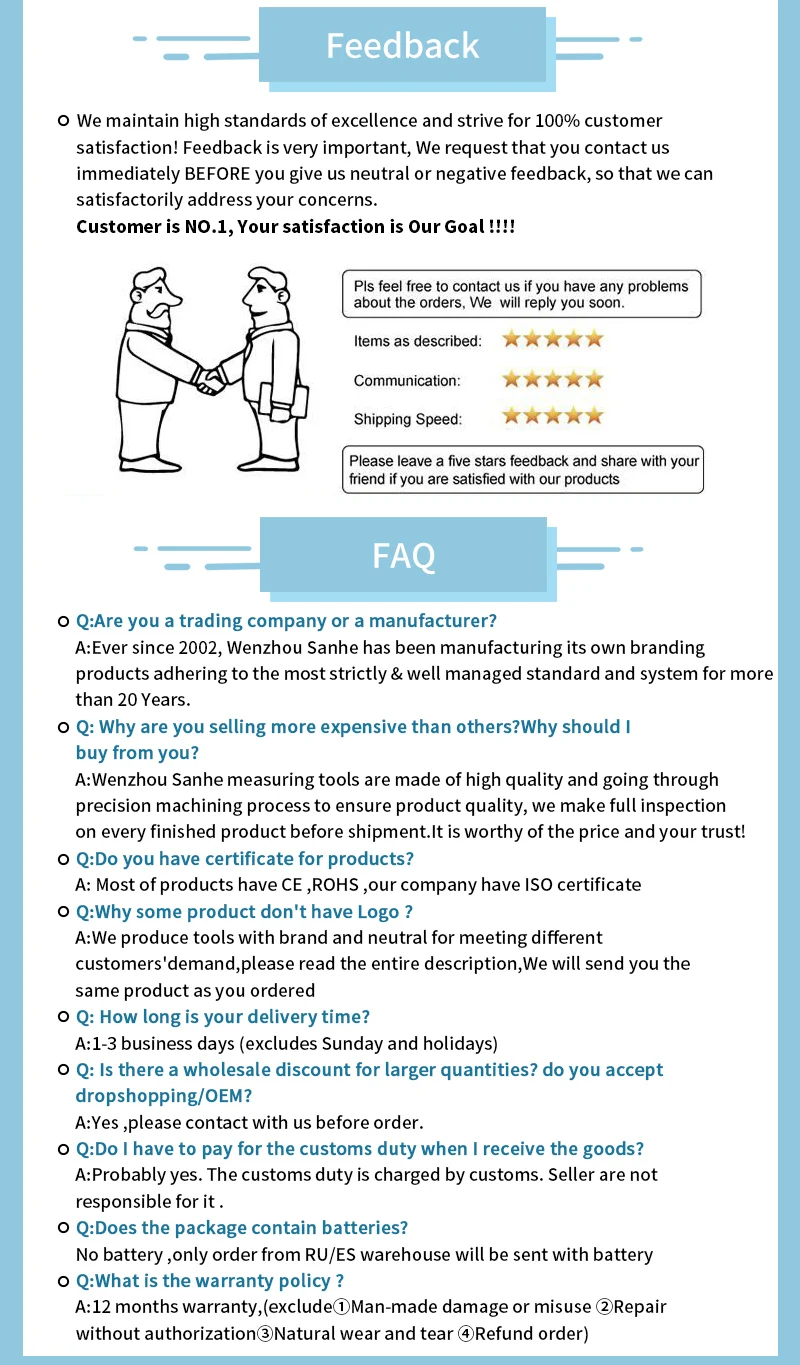 Feedback

We maintain high standards of excellence and strive for 100% customer satisfaction! Feedback is very important, We request that you contact us immediately BEFORE you give us neutral or negative feedback, so that we can satisfactorily address your concerns.
Customer is NO.1, Your satisfaction is Our Goal !!!!

Pls feel free to contact us if you have any problems about the orders, We will reply you soon.

Items as described:

Communication:

Shipping Speed:

Please leave a five stars feedback and share with your friend if you are satisfied with our products

FAQ

Q:Are you a trading company or a manufacturer?
A:Ever since 2002, Wenzhou Sanhe has been manufacturing its own branding products adhering to the most strictly & well managed standard and system for more than 20 Years.

Q: Why are you selling more expensive than others?Why should I buy from you?
A:Wenzhou Sanhe measuring tools are made of high quality and going through precision machining process to ensure product quality, we make full inspection on every finished product before shipment.It is worthy of the price and your trust!

Q:Do you have certificate for products?
A: Most of products have CE ,ROHS ,our company have ISO certificate

Q:Why some product don't have Logo ?
A:We produce tools with brand and neutral for meeting different customers'demand,please read the entire description,We will send you the same product as you ordered

Q: How long is your delivery time?
A:1-3 business days (excludes Sunday and holidays)

Q: Is there a wholesale discount for larger quantities? do you accept dropshopping/OEM?
A:Yes ,please contact with us before order.

Q:Do I have to pay for the customs duty when I receive the goods?
A:Probably yes. The customs duty is charged by customs. Seller are not responsible for it .

Q:Does the package contain batteries?
No battery ,only order from RU/ES warehouse will be sent with battery

Q:What is the warranty policy ?
A:12 months warranty,(exclude①Man-made damage or misuse ②Repair without authorization③Natural wear and tear ④Refund order)